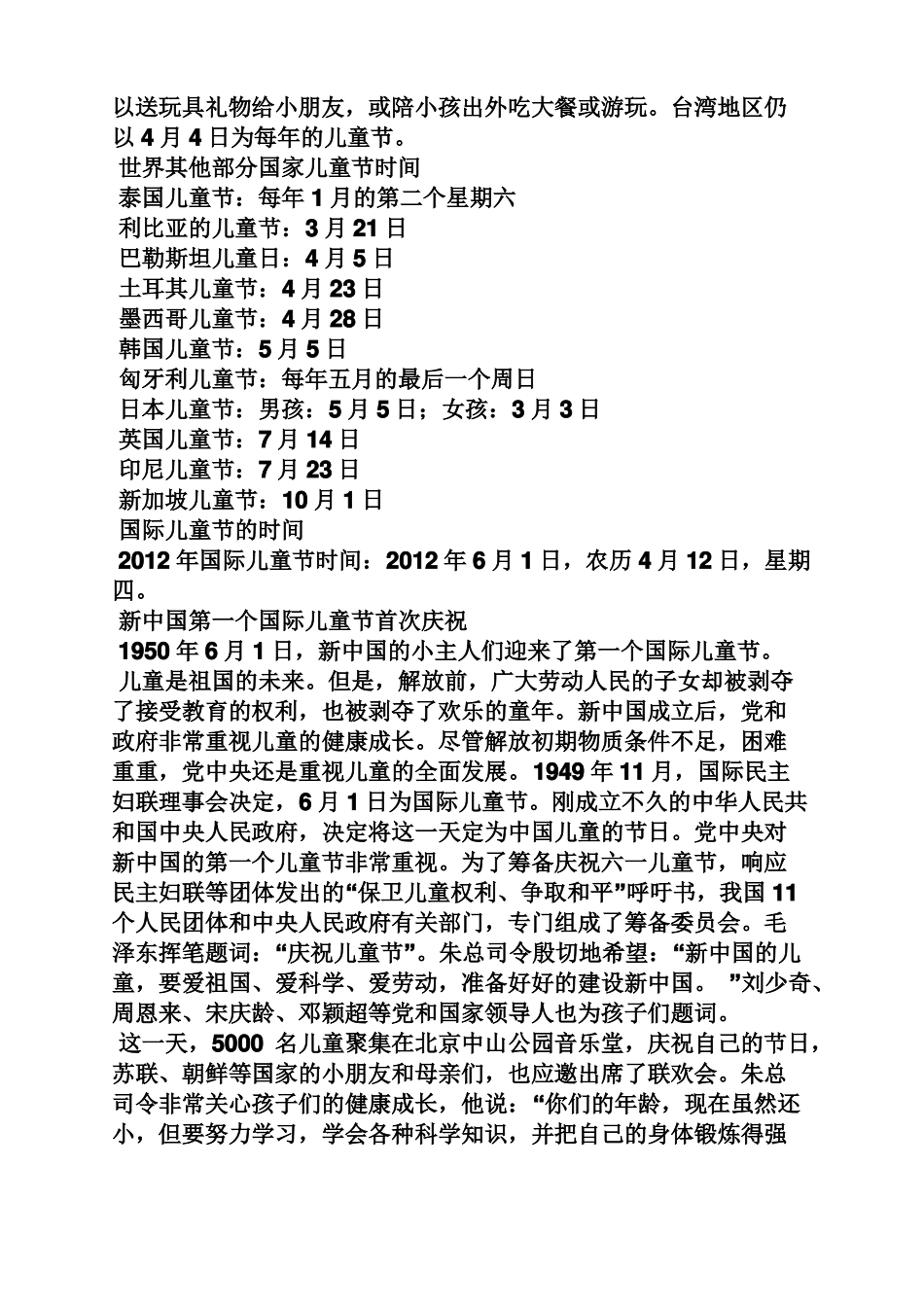 以送玩具礼物给小朋友，或陪小孩出外吃大餐或游玩。台湾地区仍以4月4日为每年的儿童节。

世界其他部分国家儿童节时间

泰国儿童节：每年1月的第二个星期六

利比亚的儿童节：3月21日

巴勒斯坦儿童日：4月5日

土耳其儿童节：4月23日

墨西哥儿童节：4月28日

韩国儿童节：5月5日

匈牙利儿童节：每年五月的最后一个周日

日本儿童节：男孩：5月5日；女孩：3月3日

英国儿童节：7月14日

印尼儿童节：7月23日

新加坡儿童节：10月1日

国际儿童节的时间

2012年国际儿童节时间：2012年6月1日，农历4月12日，星期四。

新中国第一个国际儿童节首次庆祝

1950年6月1日，新中国的小主人们迎来了第一个国际儿童节。

儿童是祖国的未来。但是，解放前，广大劳动人民的子女却被剥夺了接受教育的权利，也被剥夺了欢乐的童年。新中国成立后，党和政府非常重视儿童的健康成长。尽管解放初期物质条件不足，困难重重，党中央还是重视儿童的全面发展。1949年11月，国际民主妇联理事会决定，6月1日为国际儿童节。刚成立不久的中华人民共和国中央人民政府，决定将这一天定为中国儿童的节日。党中央对新中国的第一个儿童节非常重视。为了筹备庆祝六一儿童节，响应民主妇联等团体发出的“保卫儿童权利、争取和平”呼吁书，我国11个人民团体和中央人民政府有关部门，专门组成了筹备委员会。毛泽东挥笔题词：“庆祝儿童节”。朱总司令殷切地希望：“新中国的儿童，要爱祖国、爱科学、爱劳动，准备好好的建设新中国。”刘少奇、周恩来、宋庆龄、邓颖超等党和国家领导人也为孩子们题词。

这一天，5000名儿童聚集在北京中山公园音乐堂，庆祝自己的节日，苏联、朝鲜等国家的小朋友和母亲们，也应邀出席了联欢会。朱总司令非常关心孩子们的健康成长，他说：“你们的年龄，现在虽然还小，但要努力学习，学会各种科学知识，并把自己的身体锻炼得强